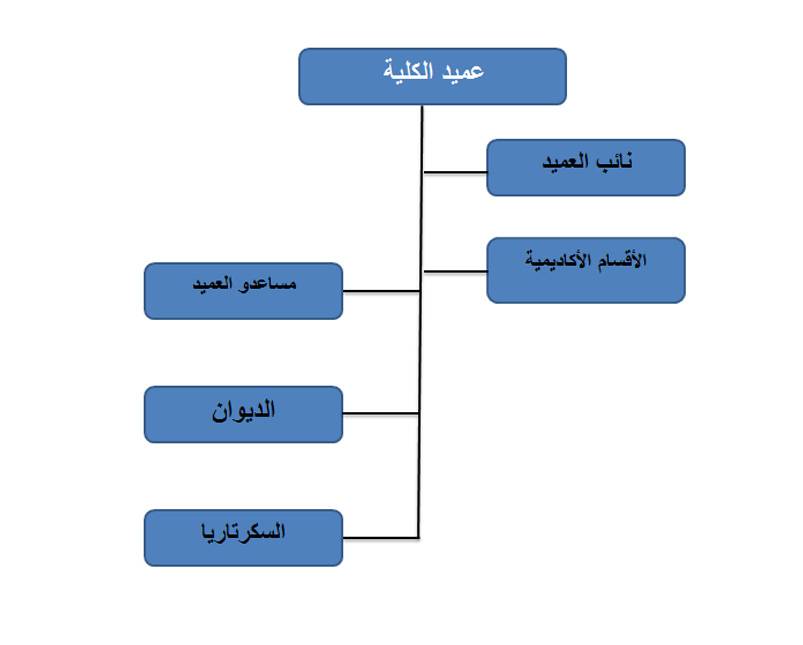 عميد الكلية

نائب العميد

الأقسام الأكاديمية

مساعدو العميد

الديوان

السكرتاريا